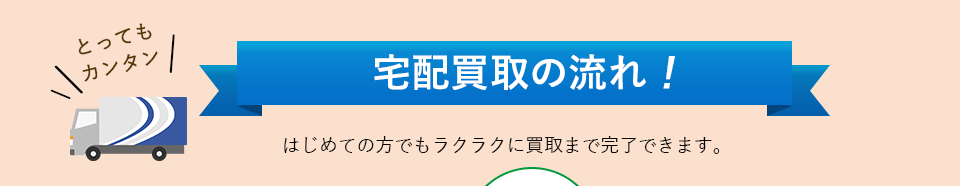 とっても
カンタン

宅配買取の流れ！

はじめての方でもラクラクに買取まで完了できます。